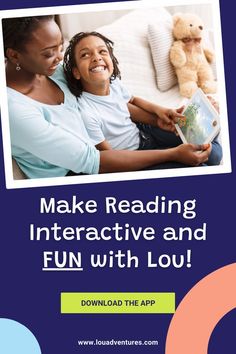 Make Reading Interactive and FUN with Lou!

DOWNLOAD THE APP

www.louadventures.com